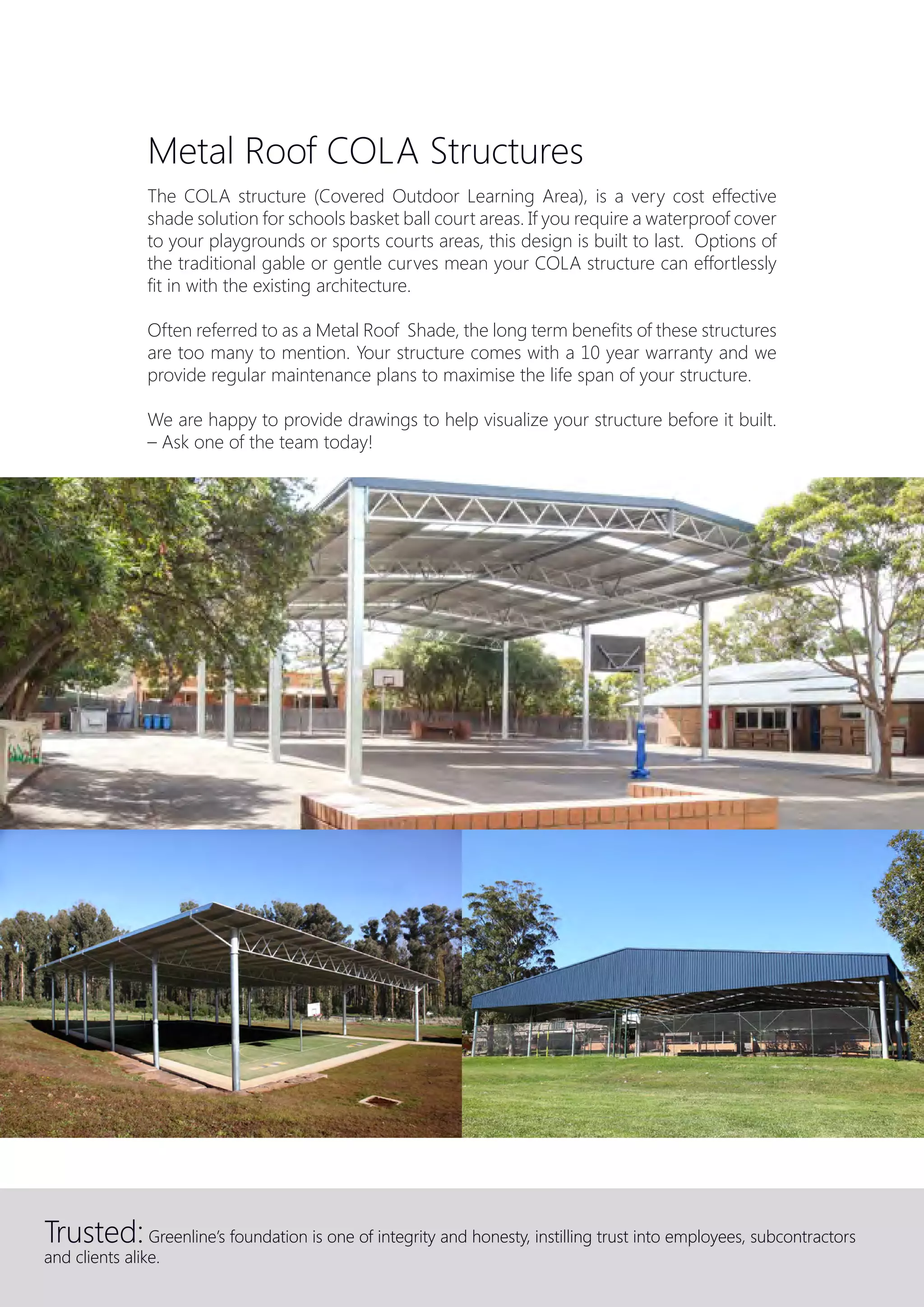 Metal Roof COLA Structures

The COLA structure (Covered Outdoor Learning Area), is a very cost effective shade solution for schools basket ball court areas. If you require a waterproof cover to your playgrounds or sports courts areas, this design is built to last. Options of the traditional gable or gentle curves mean your COLA structure can effortlessly fit in with the existing architecture.

Often referred to as a Metal Roof Shade, the long term benefits of these structures are too many to mention. Your structure comes with a 10 year warranty and we provide regular maintenance plans to maximise the life span of your structure.

We are happy to provide drawings to help visualize your structure before it built. – Ask one of the team today!

Trusted: Greenline's foundation is one of integrity and honesty, instilling trust into employees, subcontractors and clients alike.